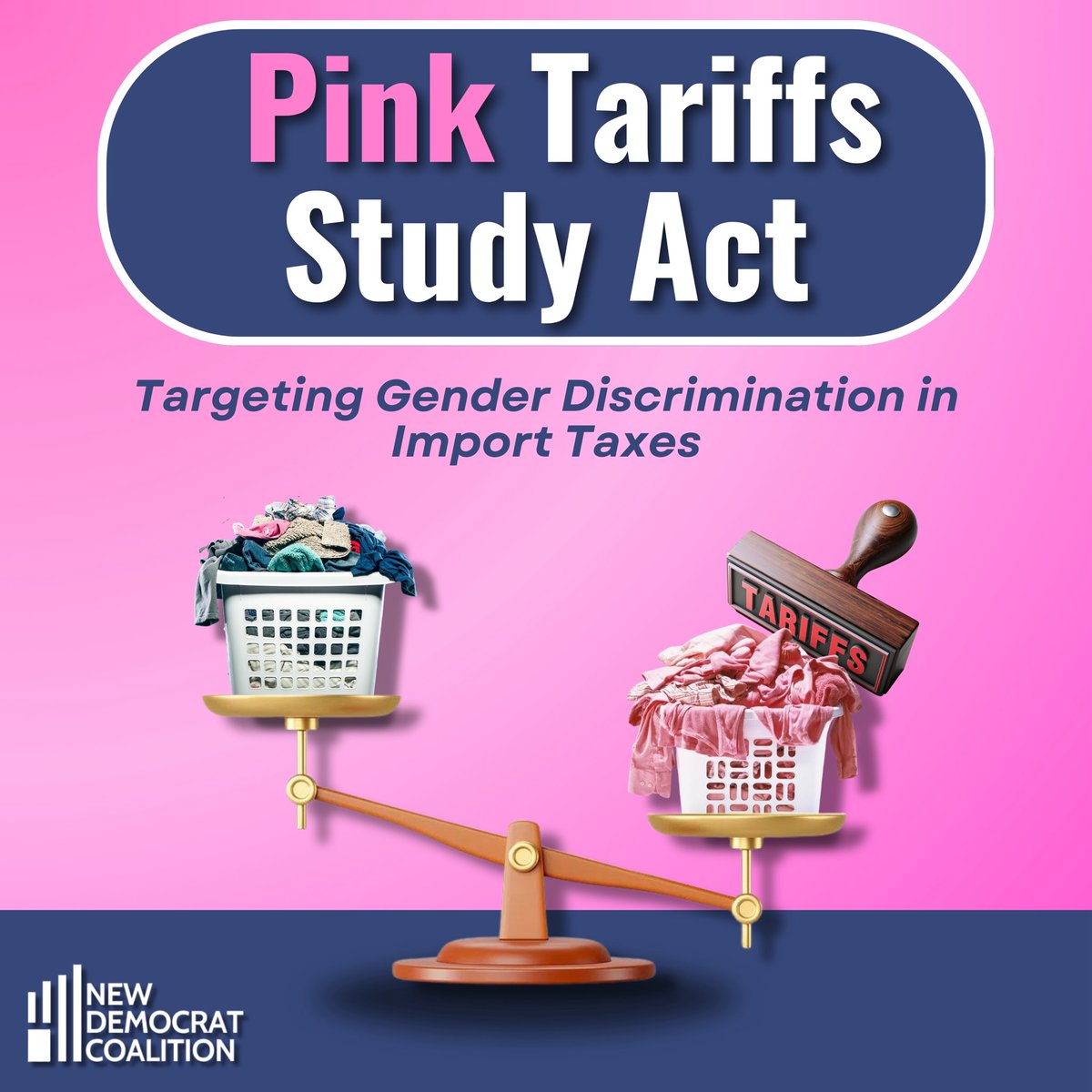 Pink Tariffs Study Act

Targeting Gender Discrimination in Import Taxes

TARIFFS

NEW DEMOCRAT COALITION